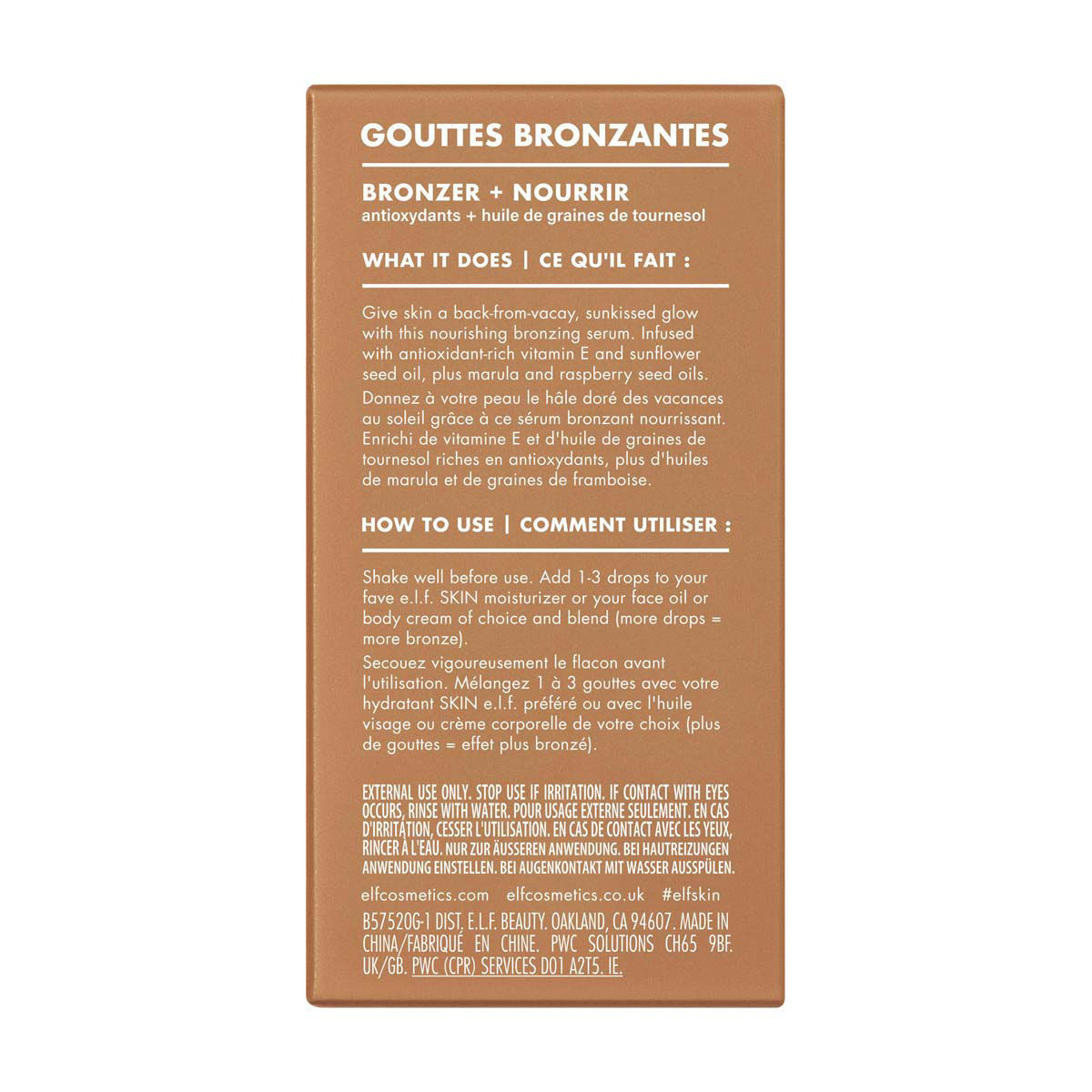 GOUTTES BRONZANTES

BRONZER + NOURRIR
antioxydants + huile de graines de tournesol

WHAT IT DOES | CE QU'IL FAIT :

Give skin a back-from-vacay, sunkissed glow with this nourishing bronzing serum. Infused with antioxidant-rich vitamin E and sunflower seed oil, plus marula and raspberry seed oils.

Donnez à votre peau le hâle doré des vacances au soleil grâce à ce sérum bronzant nourrissant. Enrichi de vitamine E et d'huile de graines de tournesol riches en antioxydants, plus d'huiles de marula et de graines de framboise.

HOW TO USE | COMMENT UTILISER :

Shake well before use. Add 1-3 drops to your fave e.l.f. SKIN moisturizer or your face oil or body cream of choice and blend (more drops = more bronze).

Secouez vigoureusement le flacon avant l'utilisation. Mélangez 1 à 3 gouttes avec votre hydratant SKIN e.l.f. préféré ou avec l'huile visage ou crème corporelle de votre choix (plus de gouttes = effet plus bronzé).

EXTERNAL USE ONLY. STOP USE IF IRRITATION. IF CONTACT WITH EYES OCCURS, RINSE WITH WATER. POUR USAGE EXTERNE SEULEMENT. EN CAS D'IRRITATION, CESSER L'UTILISATION. EN CAS DE CONTACT AVEC LES YEUX, RINCER À L'EAU. NUR ZUR ÄUSSEREN ANWENDUNG. BEI HAUTREIZUNGEN ANWENDUNG EINSTELLEN. BEI AUGENKONTAKT MIT WASSER AUSSPÜLEN.

elfcosmetics.com elfcosmetics.co.uk #elfskin

B57520G-1 DIST. E.L.F. BEAUTY. OAKLAND, CA 94607. MADE IN CHINA/FABRIQUÉ EN CHINE. PWC SOLUTIONS CH65 9BF. UK/GB. PWC (CPR) SERVICES D01 A2T5. IE.